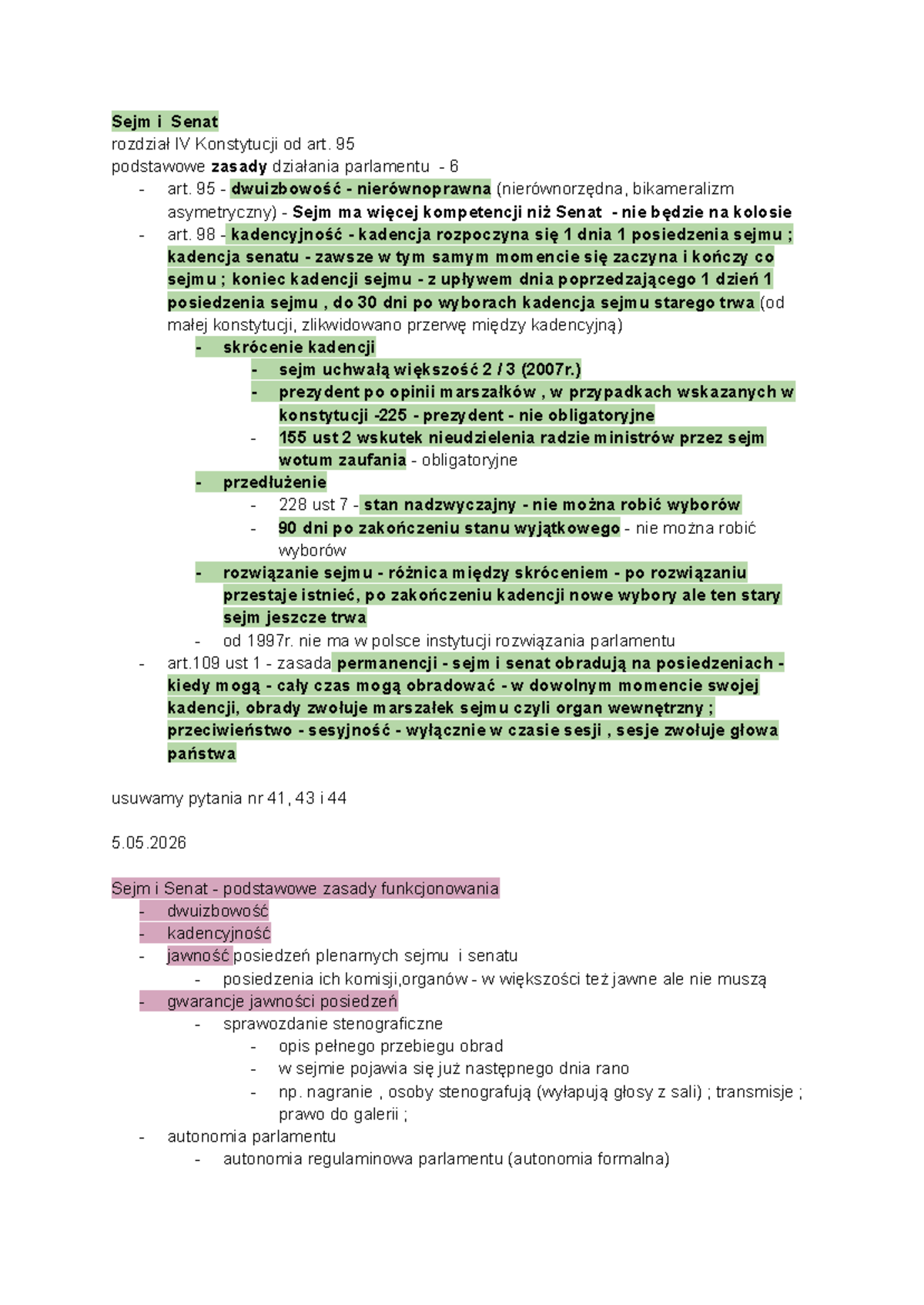 Sejm i Senat
rozdział IV Konstytucji od art. 95
podstawowe zasady działania parlamentu - 6

- art. 95 - dwuizbowość - nierównoprawna (nierównorzędna, bikameralizm asymetryczny) - Sejm ma więcej kompetencji niż Senat - nie będzie na kolosie
- art. 98 - kadencyjność - kadencja rozpoczyna się 1 dnia 1 posiedzenia sejmu ; kadencja senatu - zawsze w tym samym momencie się zaczyna i kończy co sejmu ; koniec kadencji sejmu - z upływem dnia poprzedzającego 1 dzień 1 posiedzenia sejmu , do 30 dni po wyborach kadencja sejmu starego trwa (od małej konstytucji, zlikwidowano przerwę między kadencyjną)
- skrócenie kadencji
- sejm uchwałą większość 2 / 3 (2007r.)
- prezydent po opinii marszałków , w przypadkach wskazanych w konstytucji -225 - prezydent - nie obligatoryjne
- 155 ust 2 wskutek nieudzielenia radzie ministrów przez sejm wotum zaufania - obligatoryjne
- przedłużenie
- 228 ust 7 - stan nadzwyczajny - nie można robić wyborów
- 90 dni po zakończeniu stanu wyjątkowego - nie można robić wyborów
- rozwiązanie sejmu - różnica między skróceniem - po rozwiązaniu przestaje istnieć, po zakończeniu kadencji nowe wybory ale ten stary sejm jeszcze trwa
- od 1997r. nie ma w polsce instytucji rozwiązania parlamentu
- art.109 ust 1 - zasada permanencji - sejm i senat obradują na posiedzeniach - kiedy mogą - cały czas mogą obradować - w dowolnym momencie swojej kadencji, obrady zwołuje marszałek sejmu czyli organ wewnętrzny ; przeciwieństwo - sesyjność - wyłącznie w czasie sesji , sesje zwołuje głowa państwa

usuwamy pytania nr 41, 43 i 44

5.05.2026

Sejm i Senat - podstawowe zasady funkcjonowania
- dwuizbowość
- kadencyjność
- jawność posiedzeń plenarnych sejmu i senatu
- posiedzenia ich komisji,organów - w większości też jawne ale nie muszą
- gwarancje jawności posiedzeń
- sprawozdanie stenograficzne
- opis pełnego przebiegu obrad
- w sejmie pojawia się już następnego dnia rano
- np. nagranie , osoby stenografują (wyłapują głosy z sali) ; transmisje ; prawo do galerii ;
- autonomia parlamentu
- autonomia regulaminowa parlamentu (autonomia formalna)